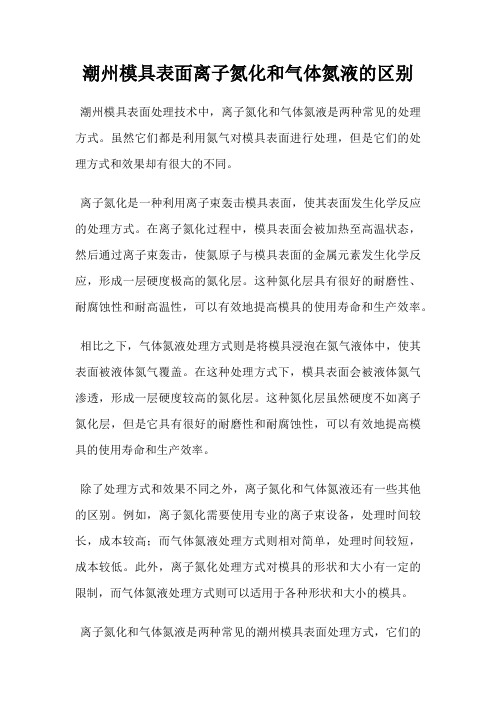 潮州模具表面离子氮化和气体氮液的区别

潮州模具表面处理技术中，离子氮化和气体氮液是两种常见的处理方式。虽然它们都是利用氮气对模具表面进行处理，但是它们的处理方式和效果却有很大的不同。

离子氮化是一种利用离子束轰击模具表面，使其表面发生化学反应的处理方式。在离子氮化过程中，模具表面会被加热至高温状态，然后通过离子束轰击，使氮原子与模具表面的金属元素发生化学反应，形成一层硬度极高的氮化层。这种氮化层具有很好的耐磨性、耐腐蚀性和耐高温性，可以有效地提高模具的使用寿命和生产效率。

相比之下，气体氮液处理方式则是将模具浸泡在氮气液体中，使其表面被液体氮气覆盖。在这种处理方式下，模具表面会被液体氮气渗透，形成一层硬度较高的氮化层。这种氮化层虽然硬度不如离子氮化层，但是它具有很好的耐磨性和耐腐蚀性，可以有效地提高模具的使用寿命和生产效率。

除了处理方式和效果不同之外，离子氮化和气体氮液还有一些其他的区别。例如，离子氮化需要使用专业的离子束设备，处理时间较长，成本较高；而气体氮液处理方式则相对简单，处理时间较短，成本较低。此外，离子氮化处理方式对模具的形状和大小有一定的限制，而气体氮液处理方式则可以适用于各种形状和大小的模具。

离子氮化和气体氮液是两种常见的潮州模具表面处理方式，它们的